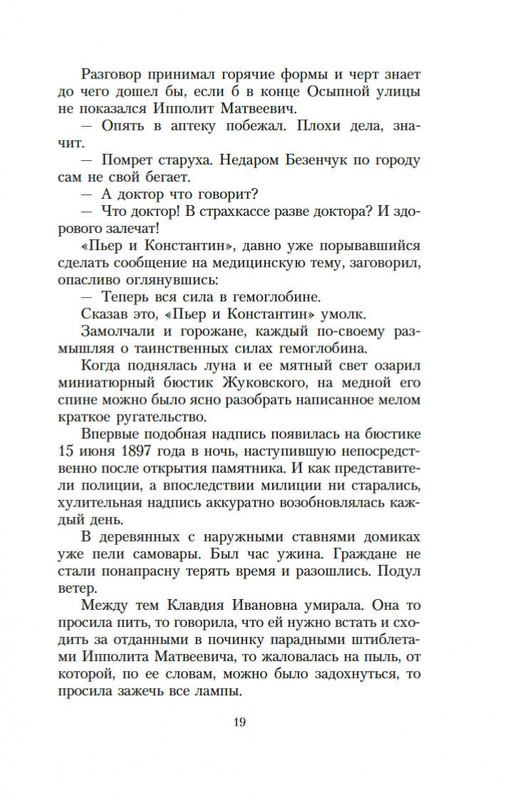 Разговор принимал горячие формы и черт знает до чего дошел бы, если б в конце Осыпной улицы не показался Ипполит Матвеевич.

— Опять в аптеку побежал. Плохи дела, значит.

— Помрет старуха. Недаром Безенчук по городу сам не свой бегает.

— А доктор что говорит?

— Что доктор! В страхкассе разве доктора? И здорового залечат!

«Пьер и Константин», давно уже порывавшийся сделать сообщение на медицинскую тему, заговорил, опасливо оглянувшись:

— Теперь вся сила в гемоглобине.

Сказав это, «Пьер и Константин» умолк.

Замолчали и горожане, каждый по-своему размышляя о таинственных силах гемоглобина.

Когда поднялась луна и ее мятный свет озарил миниатюрный бюстик Жуковского, на медной его спине можно было ясно разобрать написанное мелом краткое ругательство.

Впервые подобная надпись появилась на бюстике 15 июня 1897 года в ночь, наступившую непосредственно после открытия памятника. И как представители полиции, а впоследствии милиции ни старались, хулительная надпись аккуратно возобновлялась каждый день.

В деревянных с наружными ставнями домиках уже пели самовары. Был час ужина. Граждане не стали понапрасну терять время и разошлись. Подул ветер.

Между тем Клавдия Ивановна умирала. Она то просила пить, то говорила, что ей нужно встать и сходить за отданными в починку парадными штиблетами Ипполита Матвеевича, то жаловалась на пыль, от которой, по ее словам, можно было задохнуться, то просила зажечь все лампы.

19